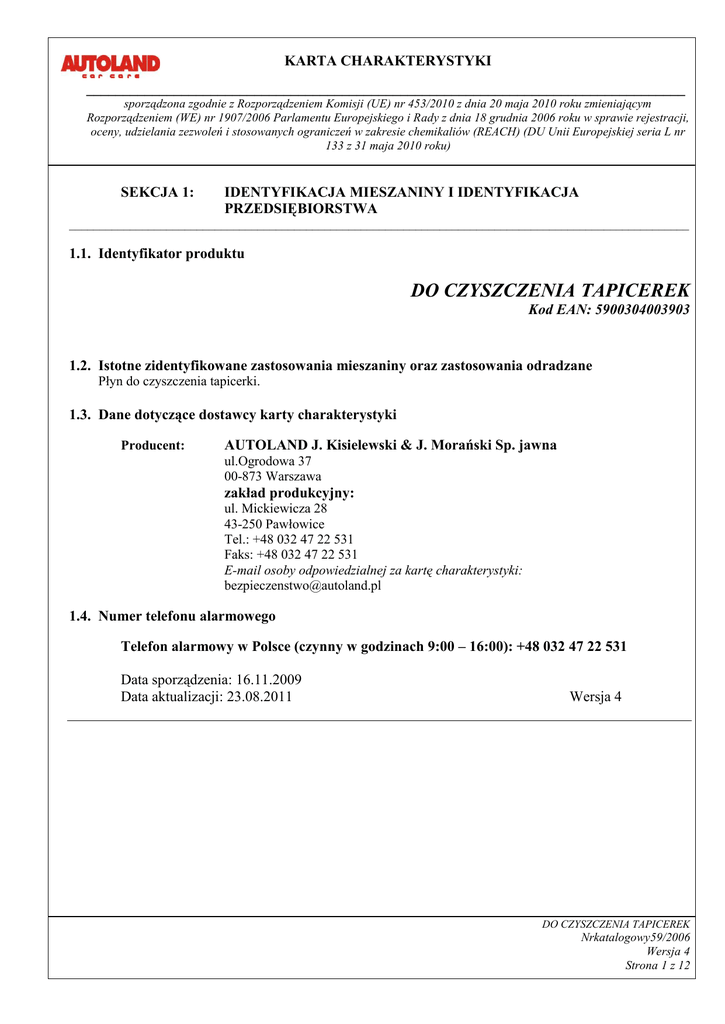 AUTOLAND car care

KARTA CHARAKTERYSTYKI

sporządzona zgodnie z Rozporządzeniem Komisji (UE) nr 453/2010 z dnia 20 maja 2010 roku zmieniającym Rozporządzeniem (WE) nr 1907/2006 Parlamentu Europejskiego i Rady z dnia 18 grudnia 2006 roku w sprawie rejestracji, oceny, udzielania zezwoleń i stosowanych ograniczeń w zakresie chemikaliów (REACH) (DU Unii Europejskiej seria L nr 133 z 31 maja 2010 roku)

SEKCJA 1: IDENTYFIKACJA MIESZANINY I IDENTYFIKACJA PRZEDSIĘBIORSTWA

1.1. Identyfikator produktu

DO CZYSZCZENIA TAPICEREK
Kod EAN: 5900304003903

1.2. Istotne zidentyfikowane zastosowania mieszaniny oraz zastosowania odradzane
Płyn do czyszczenia tapicerki.

1.3. Dane dotyczące dostawcy karty charakterystyki

Producent: AUTOLAND J. Kisielewski & J. Morański Sp. jawna
ul.Ogrodowa 37
00-873 Warszawa
zakład produkcyjny:
ul. Mickiewicza 28
43-250 Pawłowice
Tel.: +48 032 47 22 531
Faks: +48 032 47 22 531
E-mail osoby odpowiedzialnej za kartę charakterystyki:
bezpieczenstwo@autoland.pl

1.4. Numer telefonu alarmowego

Telefon alarmowy w Polsce (czynny w godzinach 9:00 – 16:00): +48 032 47 22 531

Data sporządzenia: 16.11.2009
Data aktualizacji: 23.08.2011 Wersja 4

DO CZYSZCZENIA TAPICEREK
Nrkatalogowy59/2006
Wersja 4
Strona 1 z 12